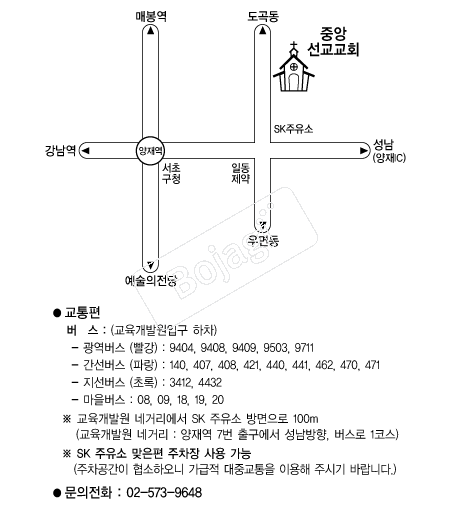 매봉역

도곡동

중앙 선교교회

SK주유소

강남역

양재역

성남 (양재IC)

서초 구청

일동 제약

우면동

예술의전당

Bojagi

● 교통편

버 스 : (교육개발원입구 하차)

– 광역버스 (빨강) : 9404, 9408, 9409, 9503, 9711

– 간선버스 (파랑) : 140, 407, 408, 421, 440, 441, 462, 470, 471

– 지선버스 (초록) : 3412, 4432

– 마을버스 : 08, 09, 18, 19, 20

※ 교육개발원 네거리에서 SK 주유소 방면으로 100m (교육개발원 네거리 : 양재역 7번 출구에서 성남방향, 버스로 1코스)

※ SK 주유소 맞은편 주차장 사용 가능 (주차공간이 협소하오니 가급적 대중교통을 이용해 주시기 바랍니다.)

● 문의전화 : 02-573-9648